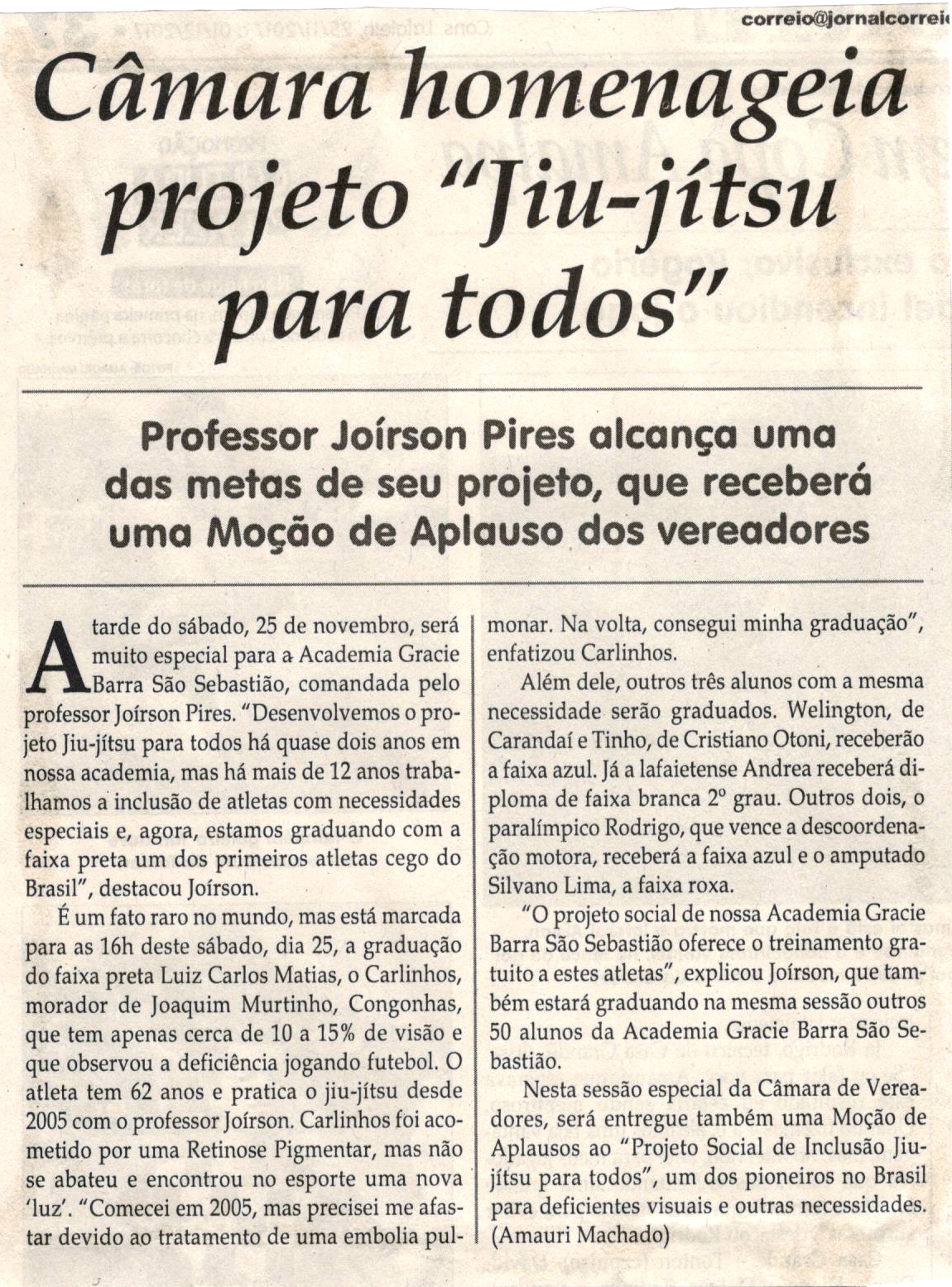 correio@jornalcorrei

Câmara homenageia projeto "Jiu-jítsu para todos"

Professor Joírson Pires alcança uma das metas de seu projeto, que receberá uma Moção de Aplauso dos vereadores

A tarde do sábado, 25 de novembro, será muito especial para a Academia Gracie Barra São Sebastião, comandada pelo professor Joírson Pires. "Desenvolvemos o projeto Jiu-jítsu para todos há quase dois anos em nossa academia, mas há mais de 12 anos trabalhamos a inclusão de atletas com necessidades especiais e, agora, estamos graduando com a faixa preta um dos primeiros atletas cego do Brasil", destacou Joírson.

É um fato raro no mundo, mas está marcada para as 16h deste sábado, dia 25, a graduação do faixa preta Luiz Carlos Matias, o Carlinhos, morador de Joaquim Murtinho, Congonhas, que tem apenas cerca de 10 a 15% de visão e que observou a deficiência jogando futebol. O atleta tem 62 anos e pratica o jiu-jítsu desde 2005 com o professor Joírson. Carlinhos foi acometido por uma Retinose Pigmentar, mas não se abateu e encontrou no esporte uma nova 'luz'. "Comecei em 2005, mas precisei me afastar devido ao tratamento de uma embolia pulmonar. Na volta, consegui minha graduação", enfatizou Carlinhos.

Além dele, outros três alunos com a mesma necessidade serão graduados. Welington, de Carandaí e Tinho, de Cristiano Otoni, receberão a faixa azul. Já a lafaietense Andrea receberá diploma de faixa branca 2º grau. Outros dois, o paralímpico Rodrigo, que vence a descoordenação motora, receberá a faixa azul e o amputado Silvano Lima, a faixa roxa.

"O projeto social de nossa Academia Gracie Barra São Sebastião oferece o treinamento gratuito a estes atletas", explicou Joírson, que também estará graduando na mesma sessão outros 50 alunos da Academia Gracie Barra São Sebastião.

Nesta sessão especial da Câmara de Vereadores, será entregue também uma Moção de Aplausos ao "Projeto Social de Inclusão Jiu-jítsu para todos", um dos pioneiros no Brasil para deficientes visuais e outras necessidades. (Amauri Machado)